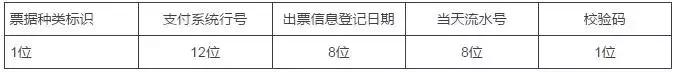 | 票据种类标识 | 支付系统行号 | 出票信息登记日期 | 当天流水号 | 校验码 |
|---|---|---|---|---|
| 1位 | 12位 | 8位 | 8位 | 1位 |